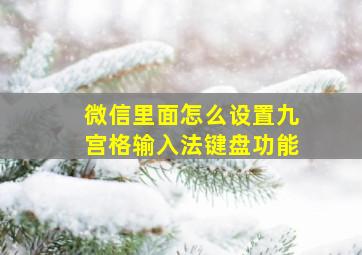 微信里面怎么设置九宫格输入法键盘功能